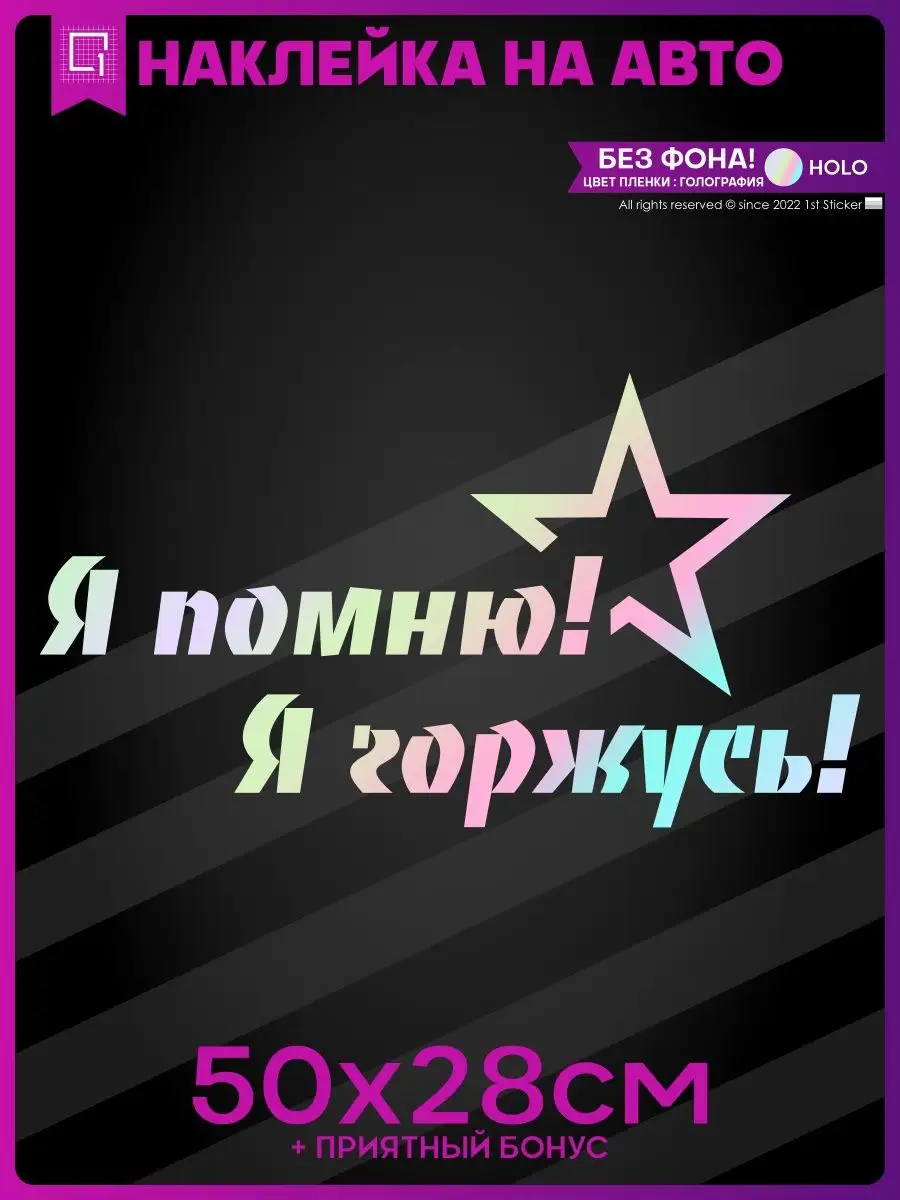 НАКЛЕЙКА НА АВТО

БЕЗ ФОНА!
ЦВЕТ ПЛЕНКИ : ГОЛОГРАФИЯ
HOLO

All rights reserved © since 2022 1st Sticker

Я помню!
Я горжусь!

50x28см
+ ПРИЯТНЫЙ БОНУС